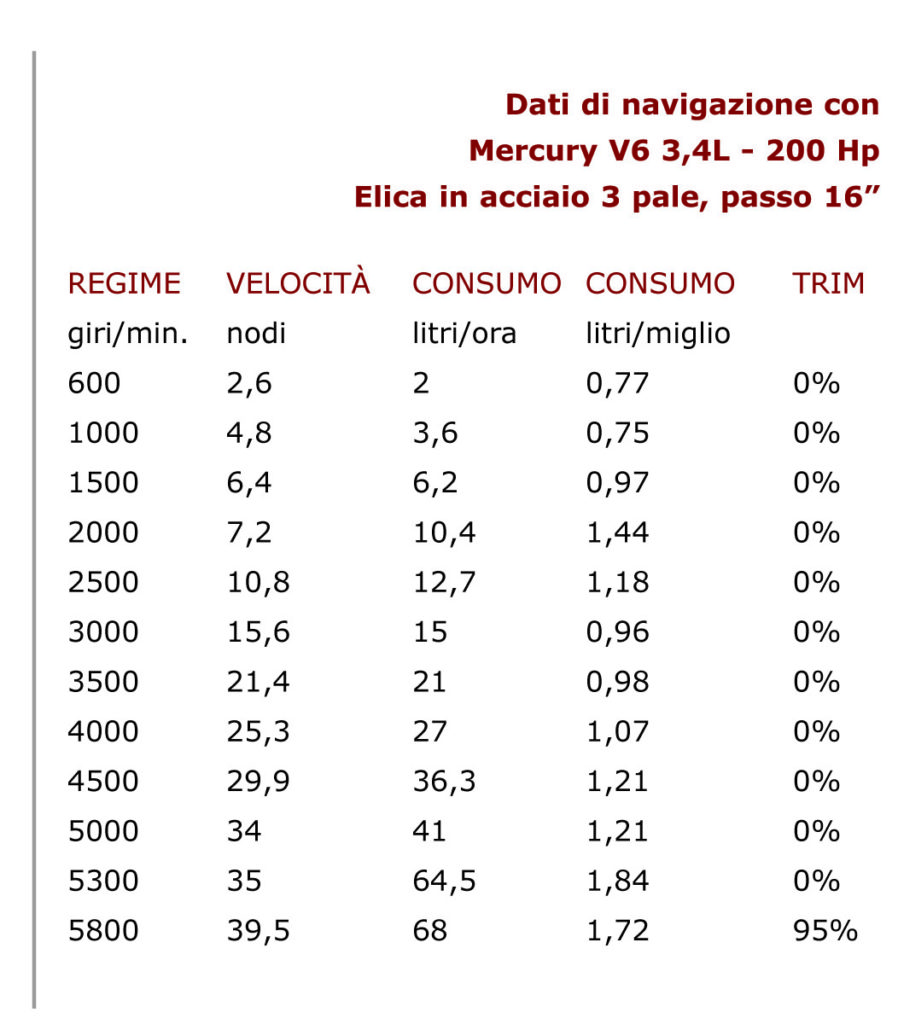 Dati di navigazione con
Mercury V6 3,4L - 200 Hp
Elica in acciaio 3 pale, passo 16”

| REGIME | VELOCITÀ | CONSUMO | CONSUMO | TRIM |
|---|---|---|---|---|
| giri/min. | nodi | litri/ora | litri/miglio | |
| 600 | 2,6 | 2 | 0,77 | 0% |
| 1000 | 4,8 | 3,6 | 0,75 | 0% |
| 1500 | 6,4 | 6,2 | 0,97 | 0% |
| 2000 | 7,2 | 10,4 | 1,44 | 0% |
| 2500 | 10,8 | 12,7 | 1,18 | 0% |
| 3000 | 15,6 | 15 | 0,96 | 0% |
| 3500 | 21,4 | 21 | 0,98 | 0% |
| 4000 | 25,3 | 27 | 1,07 | 0% |
| 4500 | 29,9 | 36,3 | 1,21 | 0% |
| 5000 | 34 | 41 | 1,21 | 0% |
| 5300 | 35 | 64,5 | 1,84 | 0% |
| 5800 | 39,5 | 68 | 1,72 | 95% |